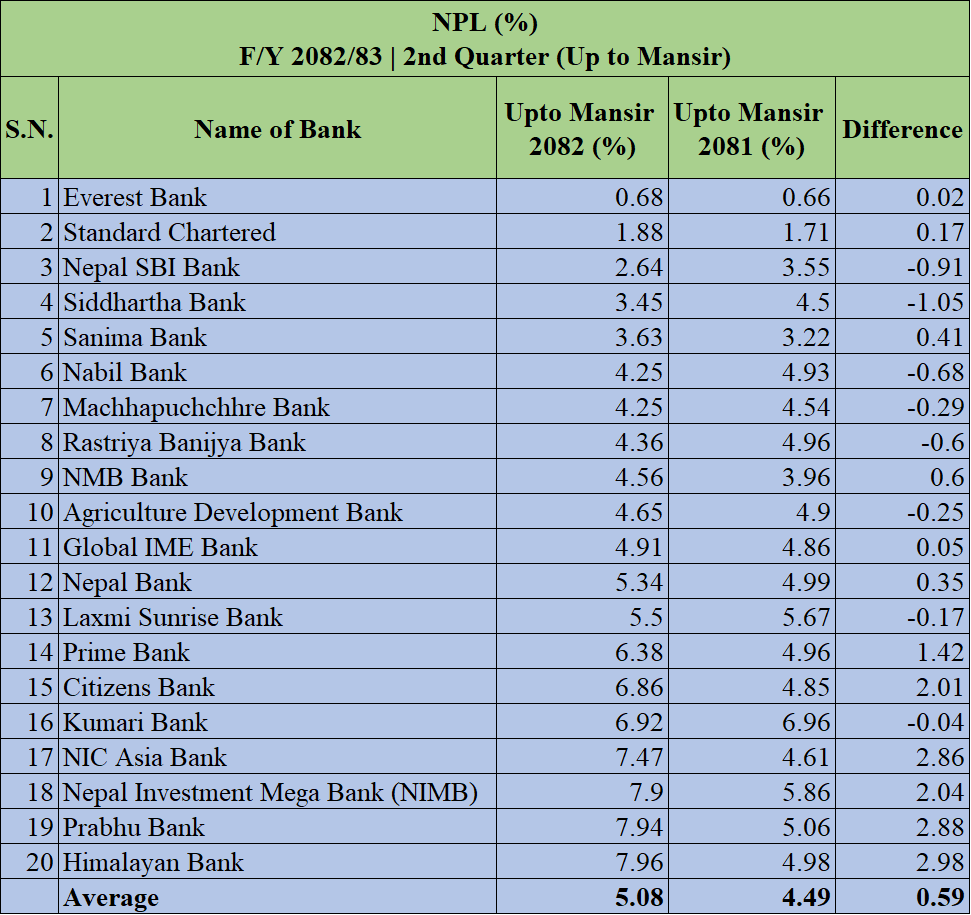 NPL (%)
F/Y 2082/83 | 2nd Quarter (Up to Mansir)

| S.N. | Name of Bank | Upto Mansir 2082 (%) | Upto Mansir 2081 (%) | Difference |
|---|---|---|---|---|
| 1 | Everest Bank | 0.68 | 0.66 | 0.02 |
| 2 | Standard Chartered | 1.88 | 1.71 | 0.17 |
| 3 | Nepal SBI Bank | 2.64 | 3.55 | -0.91 |
| 4 | Siddhartha Bank | 3.45 | 4.5 | -1.05 |
| 5 | Sanima Bank | 3.63 | 3.22 | 0.41 |
| 6 | Nabil Bank | 4.25 | 4.93 | -0.68 |
| 7 | Machhapuchchhre Bank | 4.25 | 4.54 | -0.29 |
| 8 | Rastriya Banijya Bank | 4.36 | 4.96 | -0.6 |
| 9 | NMB Bank | 4.56 | 3.96 | 0.6 |
| 10 | Agriculture Development Bank | 4.65 | 4.9 | -0.25 |
| 11 | Global IME Bank | 4.91 | 4.86 | 0.05 |
| 12 | Nepal Bank | 5.34 | 4.99 | 0.35 |
| 13 | Laxmi Sunrise Bank | 5.5 | 5.67 | -0.17 |
| 14 | Prime Bank | 6.38 | 4.96 | 1.42 |
| 15 | Citizens Bank | 6.86 | 4.85 | 2.01 |
| 16 | Kumari Bank | 6.92 | 6.96 | -0.04 |
| 17 | NIC Asia Bank | 7.47 | 4.61 | 2.86 |
| 18 | Nepal Investment Mega Bank (NIMB) | 7.9 | 5.86 | 2.04 |
| 19 | Prabhu Bank | 7.94 | 5.06 | 2.88 |
| 20 | Himalayan Bank | 7.96 | 4.98 | 2.98 |
| | Average | 5.08 | 4.49 | 0.59 |